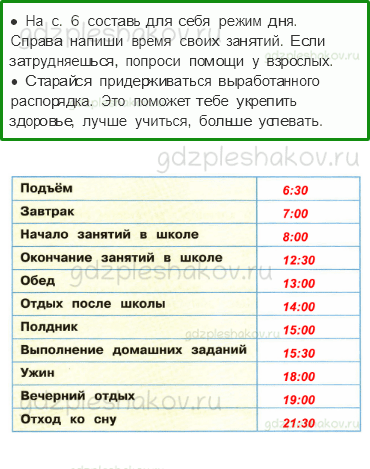 • На с. 6 составь для себя режим дня. Справа напиши время своих занятий. Если затрудняешься, попроси помощи у взрослых.
• Старайся придерживаться выработанного распорядка. Это поможет тебе укрепить здоровье, лучше учиться, больше успевать.

gdzpleshakov.ru

| Подъём | 6:30 |
|---|---|
| Завтрак | 7:00 |
| Начало занятий в школе | 8:00 |
| Окончание занятий в школе | 12:30 |
| Обед | 13:00 |
| Отдых после школы | 14:00 |
| Полдник | 15:00 |
| Выполнение домашних заданий | 15:30 |
| Ужин | 18:00 |
| Вечерний отдых | 19:00 |
| Отход ко сну | 21:30 |